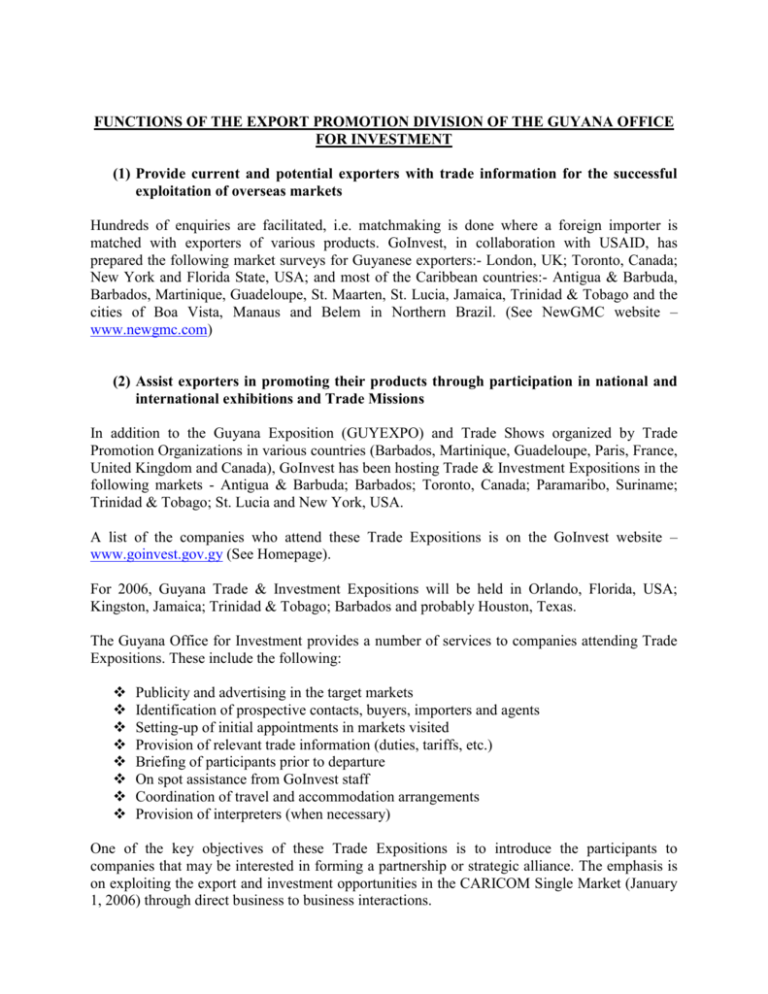 FUNCTIONS OF THE EXPORT PROMOTION DIVISION OF THE GUYANA OFFICE FOR INVESTMENT

(1) Provide current and potential exporters with trade information for the successful exploitation of overseas markets

Hundreds of enquiries are facilitated, i.e. matchmaking is done where a foreign importer is matched with exporters of various products. GoInvest, in collaboration with USAID, has prepared the following market surveys for Guyanese exporters:- London, UK; Toronto, Canada; New York and Florida State, USA; and most of the Caribbean countries:- Antigua & Barbuda, Barbados, Martinique, Guadeloupe, St. Maarten, St. Lucia, Jamaica, Trinidad & Tobago and the cities of Boa Vista, Manaus and Belem in Northern Brazil. (See NewGMC website – www.newgmc.com)

(2) Assist exporters in promoting their products through participation in national and international exhibitions and Trade Missions

In addition to the Guyana Exposition (GUYEXPO) and Trade Shows organized by Trade Promotion Organizations in various countries (Barbados, Martinique, Guadeloupe, Paris, France, United Kingdom and Canada), GoInvest has been hosting Trade & Investment Expositions in the following markets - Antigua & Barbuda; Barbados; Toronto, Canada; Paramaribo, Suriname; Trinidad & Tobago; St. Lucia and New York, USA.

A list of the companies who attend these Trade Expositions is on the GoInvest website – www.goinvest.gov.gy (See Homepage).

For 2006, Guyana Trade & Investment Expositions will be held in Orlando, Florida, USA; Kingston, Jamaica; Trinidad & Tobago; Barbados and probably Houston, Texas.

The Guyana Office for Investment provides a number of services to companies attending Trade Expositions. These include the following:

❖ Publicity and advertising in the target markets
❖ Identification of prospective contacts, buyers, importers and agents
❖ Setting-up of initial appointments in markets visited
❖ Provision of relevant trade information (duties, tariffs, etc.)
❖ Briefing of participants prior to departure
❖ On spot assistance from GoInvest staff
❖ Coordination of travel and accommodation arrangements
❖ Provision of interpreters (when necessary)

One of the key objectives of these Trade Expositions is to introduce the participants to companies that may be interested in forming a partnership or strategic alliance. The emphasis is on exploiting the export and investment opportunities in the CARICOM Single Market (January 1, 2006) through direct business to business interactions.